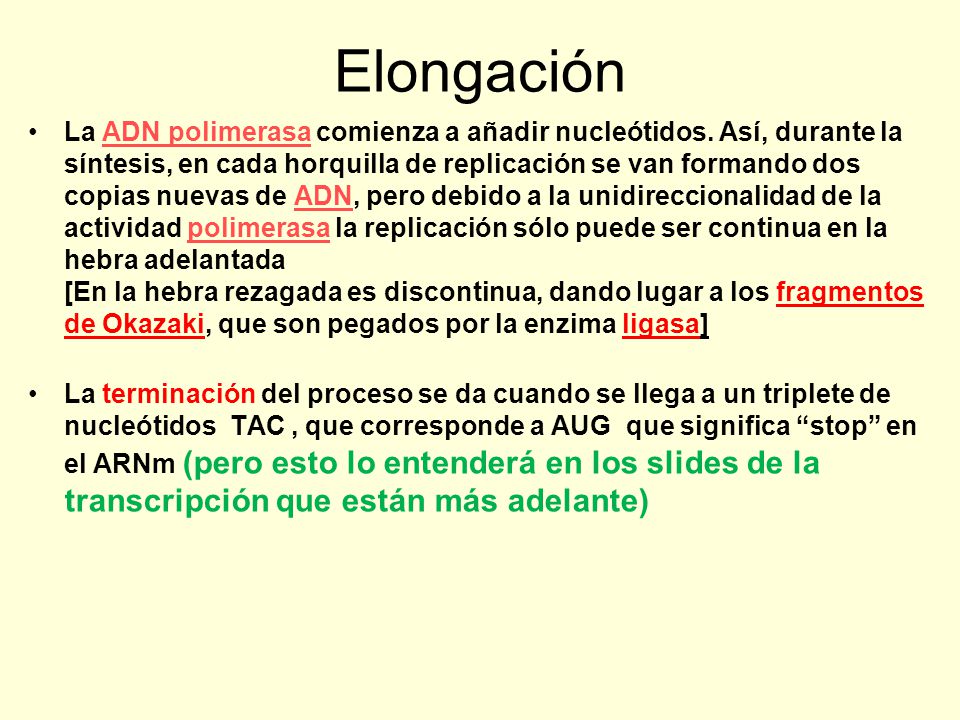 Elongación

• La ADN polimerasa comienza a añadir nucleótidos. Así, durante la síntesis, en cada horquilla de replicación se van formando dos copias nuevas de ADN, pero debido a la unidireccionalidad de la actividad polimerasa la replicación sólo puede ser continua en la hebra adelantada
[En la hebra rezagada es discontinua, dando lugar a los fragmentos de Okazaki, que son pegados por la enzima ligasa]

• La terminación del proceso se da cuando se llega a un triplete de nucleótidos TAC , que corresponde a AUG que significa “stop” en el ARNm (pero esto lo entenderá en los slides de la transcripción que están más adelante)